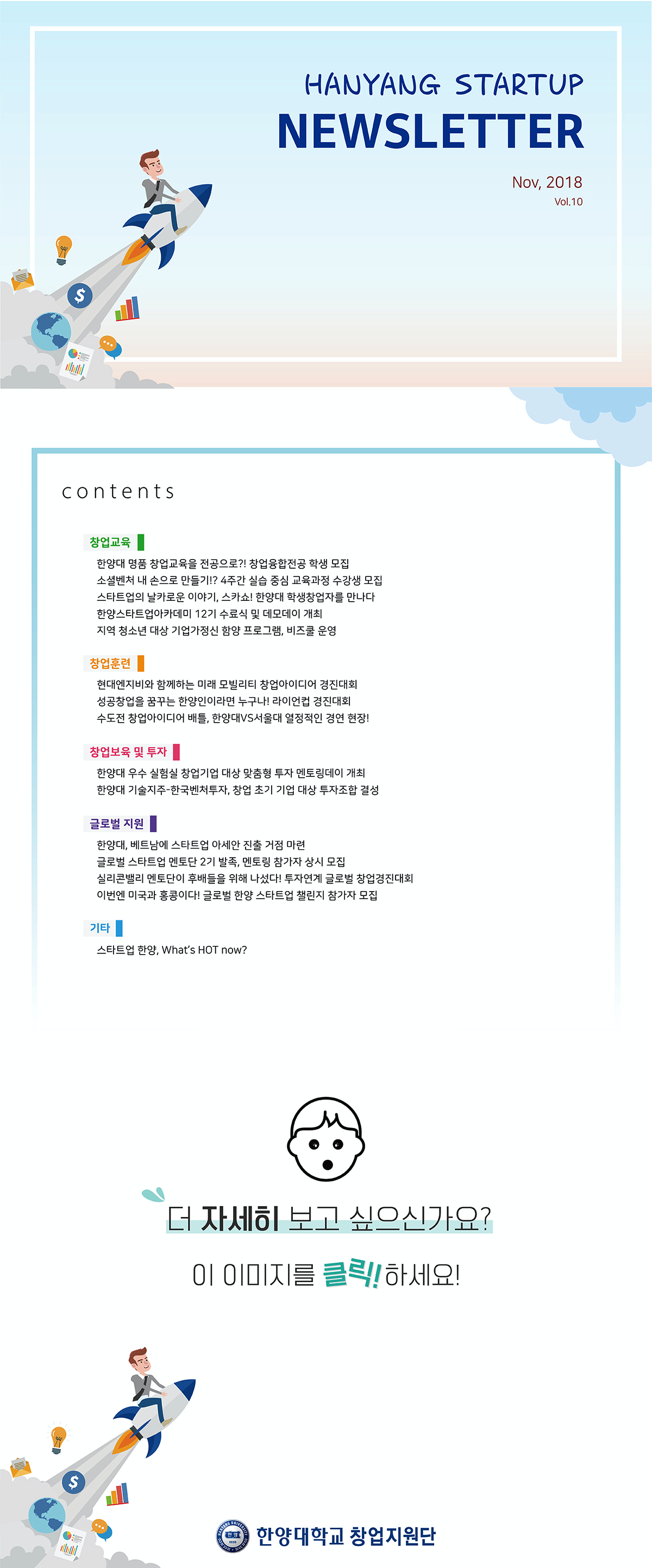 HANYANG STARTUP
NEWSLETTER

Nov, 2018
Vol.10

contents

창업교육
한양대 명품 창업교육을 전공으로?! 창업융합전공 학생 모집
소셜벤처 내 손으로 만들기!? 4주간 실습 중심 교육과정 수강생 모집
스타트업의 날카로운 이야기, 스카쇼! 한양대 학생창업자를 만나다
한양스타트업아카데미 12기 수료식 및 데모데이 개최
지역 청소년 대상 기업가정신 함양 프로그램, 비즈쿨 운영

창업훈련
현대엔지비와 함께하는 미래 모빌리티 창업아이디어 경진대회
성공창업을 꿈꾸는 한양인이라면 누구나! 라이언컵 경진대회
수도전 창업아이디어 배틀, 한양대VS서울대 열정적인 경연 현장!

창업보육 및 투자
한양대 우수 실험실 창업기업 대상 맞춤형 투자 멘토링데이 개최
한양대 기술지주-한국벤처투자, 창업 초기 기업 대상 투자조합 결성

글로벌 지원
한양대, 베트남에 스타트업 아세안 진출 거점 마련
글로벌 스타트업 멘토단 2기 발족, 멘토링 참가자 상시 모집
실리콘밸리 멘토단이 후배들을 위해 나섰다! 투자연계 글로벌 창업경진대회
이번엔 미국과 홍콩이다! 글로벌 한양 스타트업 챌린지 참가자 모집

기타
스타트업 한양, What's HOT now?

더 자세히 보고 싶으신가요?
이 이미지를 클릭! 하세요!

한양대학교 창업지원단